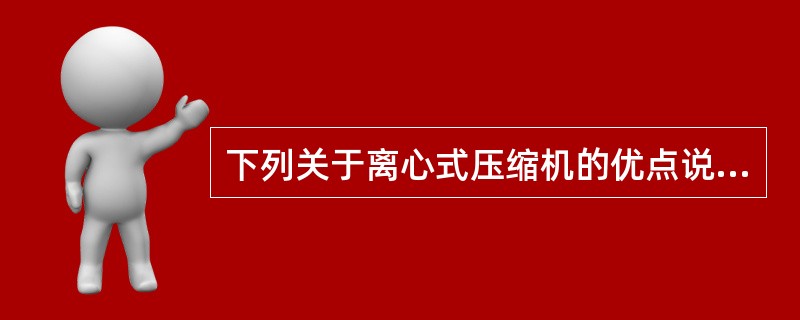 下列关于离心式压缩机的优点说...